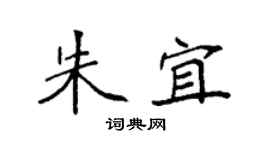 朱宜

词典网